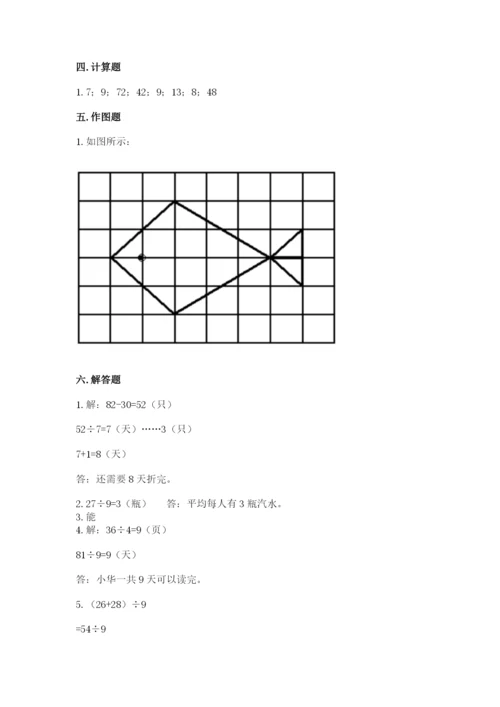 四. 计算题

1. 7；9；72；42；9；13；8；48

五. 作图题

1. 如图所示：

六. 解答题

1. 解：82-30=52（只）

52÷7=7（天）……3（只）

7+1=8（天）

答：还需要 8 天折完。

2. 27÷9=3（瓶）　　答：平均每人有 3 瓶汽水。
3. 能
4. 解：36÷4=9（页）

81÷9=9（天）

答：小华一共 9 天可以读完。

5. （26+28）÷9

=54÷9